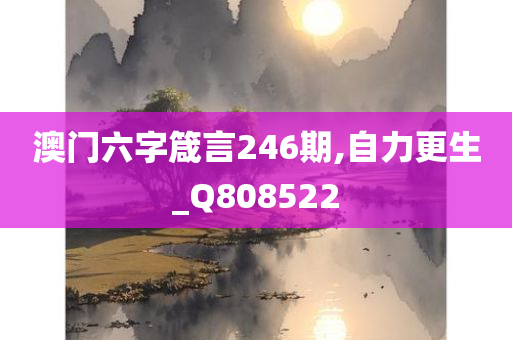 澳门六字箴言246期,自力更生_Q808522